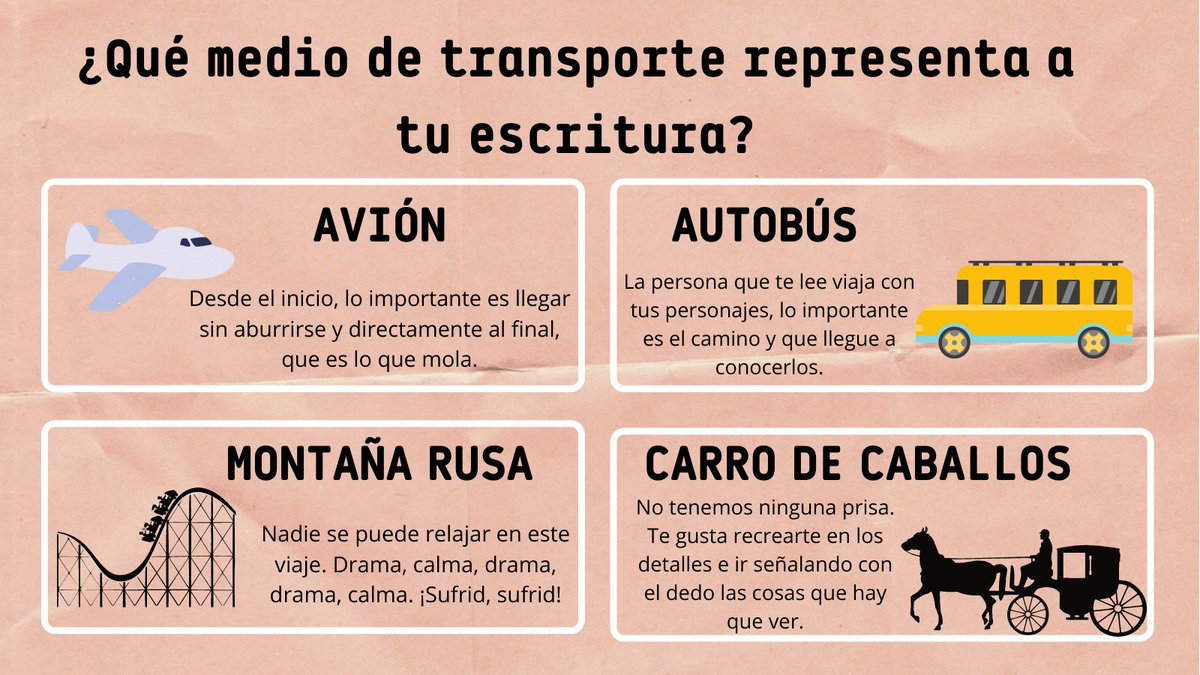 ¿Qué medio de transporte representa a tu escritura?

AVIÓN

Desde el inicio, lo importante es llegar sin aburrirse y directamente al final, que es lo que mola.

AUTOBÚS

La persona que te lee viaja con tus personajes, lo importante es el camino y que llegue a conocerlos.

MONTAÑA RUSA

Nadie se puede relajar en este viaje. Drama, calma, drama, drama, calma. ¡Sufrid, sufrid!

CARRO DE CABALLOS

No tenemos ninguna prisa. Te gusta recrearte en los detalles e ir señalando con el dedo las cosas que hay que ver.